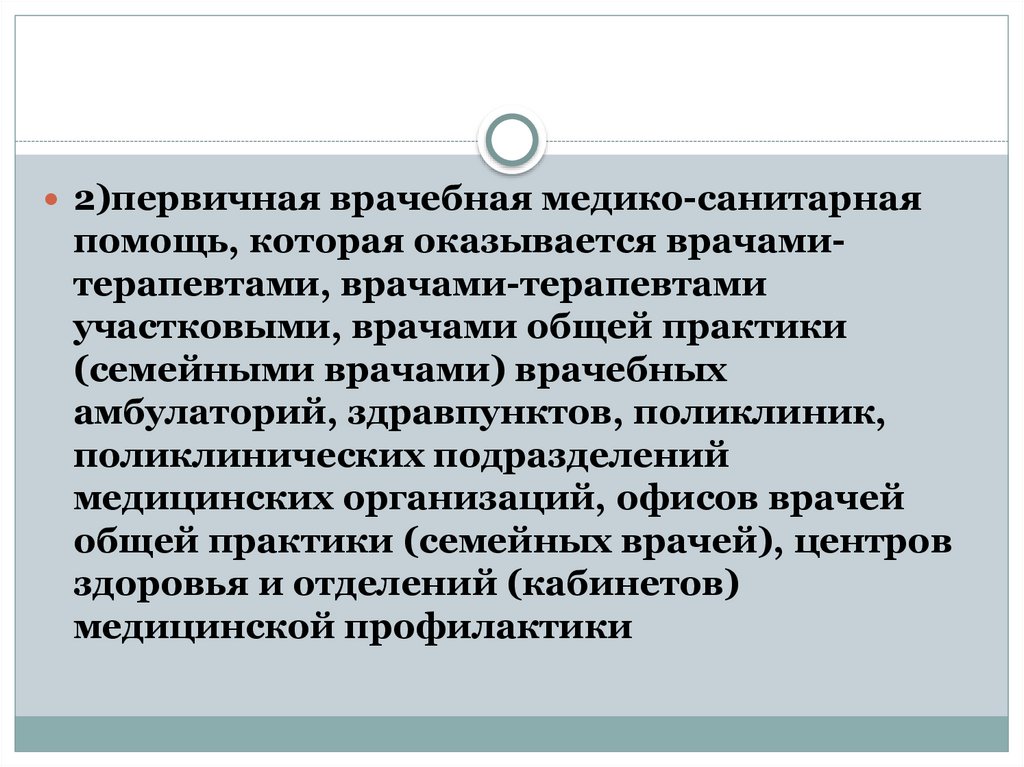 2)первичная врачебная медико-санитарная помощь, которая оказывается врачами-терапевтами, врачами-терапевтами участковыми, врачами общей практики (семейными врачами) врачебных амбулаторий, здравпунктов, поликлиник, поликлинических подразделений медицинских организаций, офисов врачей общей практики (семейных врачей), центров здоровья и отделений (кабинетов) медицинской профилактики